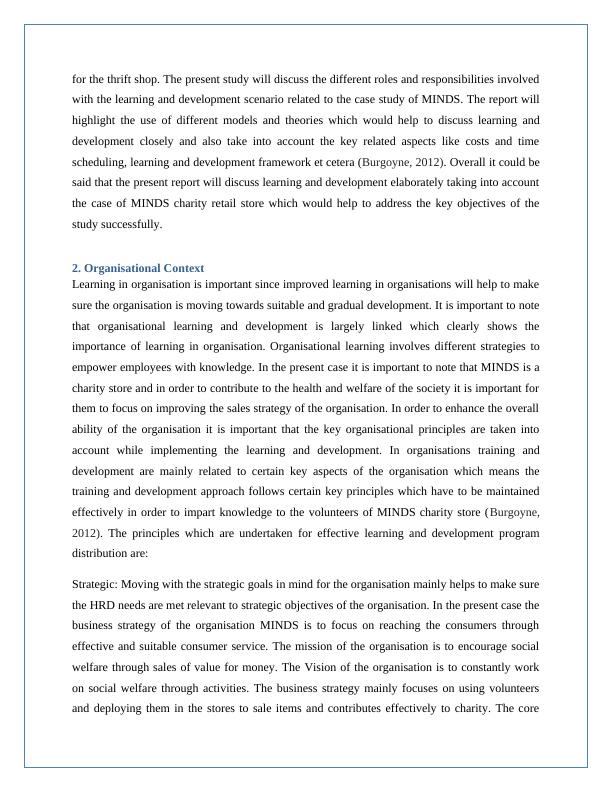 for the thrift shop. The present study will discuss the different roles and responsibilities involved with the learning and development scenario related to the case study of MINDS. The report will highlight the use of different models and theories which would help to discuss learning and development closely and also take into account the key related aspects like costs and time scheduling, learning and development framework et cetera (Burgoyne, 2012). Overall it could be said that the present report will discuss learning and development elaborately taking into account the case of MINDS charity retail store which would help to address the key objectives of the study successfully.

2. Organisational Context
Learning in organisation is important since improved learning in organisations will help to make sure the organisation is moving towards suitable and gradual development. It is important to note that organisational learning and development is largely linked which clearly shows the importance of learning in organisation. Organisational learning involves different strategies to empower employees with knowledge. In the present case it is important to note that MINDS is a charity store and in order to contribute to the health and welfare of the society it is important for them to focus on improving the sales strategy of the organisation. In order to enhance the overall ability of the organisation it is important that the key organisational principles are taken into account while implementing the learning and development. In organisations training and development are mainly related to certain key aspects of the organisation which means the training and development approach follows certain key principles which have to be maintained effectively in order to impart knowledge to the volunteers of MINDS charity store (Burgoyne, 2012). The principles which are undertaken for effective learning and development program distribution are:

Strategic: Moving with the strategic goals in mind for the organisation mainly helps to make sure the HRD needs are met relevant to strategic objectives of the organisation. In the present case the business strategy of the organisation MINDS is to focus on reaching the consumers through effective and suitable consumer service. The mission of the organisation is to encourage social welfare through sales of value for money. The Vision of the organisation is to constantly work on social welfare through activities. The business strategy mainly focuses on using volunteers and deploying them in the stores to sale items and contributes effectively to charity. The core